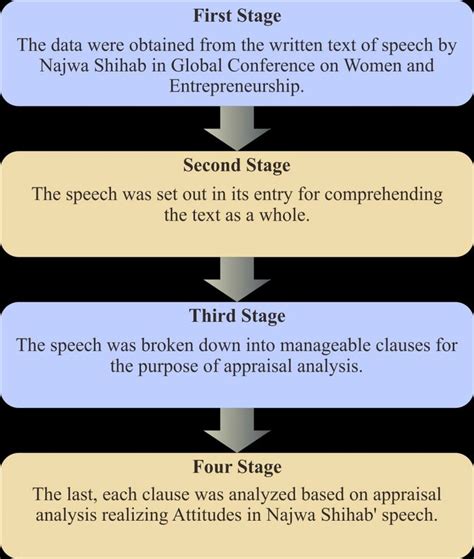 First Stage
The data were obtained from the written text of speech by Najwa Shihab in Global Conference on Women and Entrepreneurship.

Second Stage
The speech was set out in its entry for comprehending the text as a whole.

Third Stage
The speech was broken down into manageable clauses for the purpose of appraisal analysis.

Four Stage
The last, each clause was analyzed based on appraisal analysis realizing Attitudes in Najwa Shihab' speech.